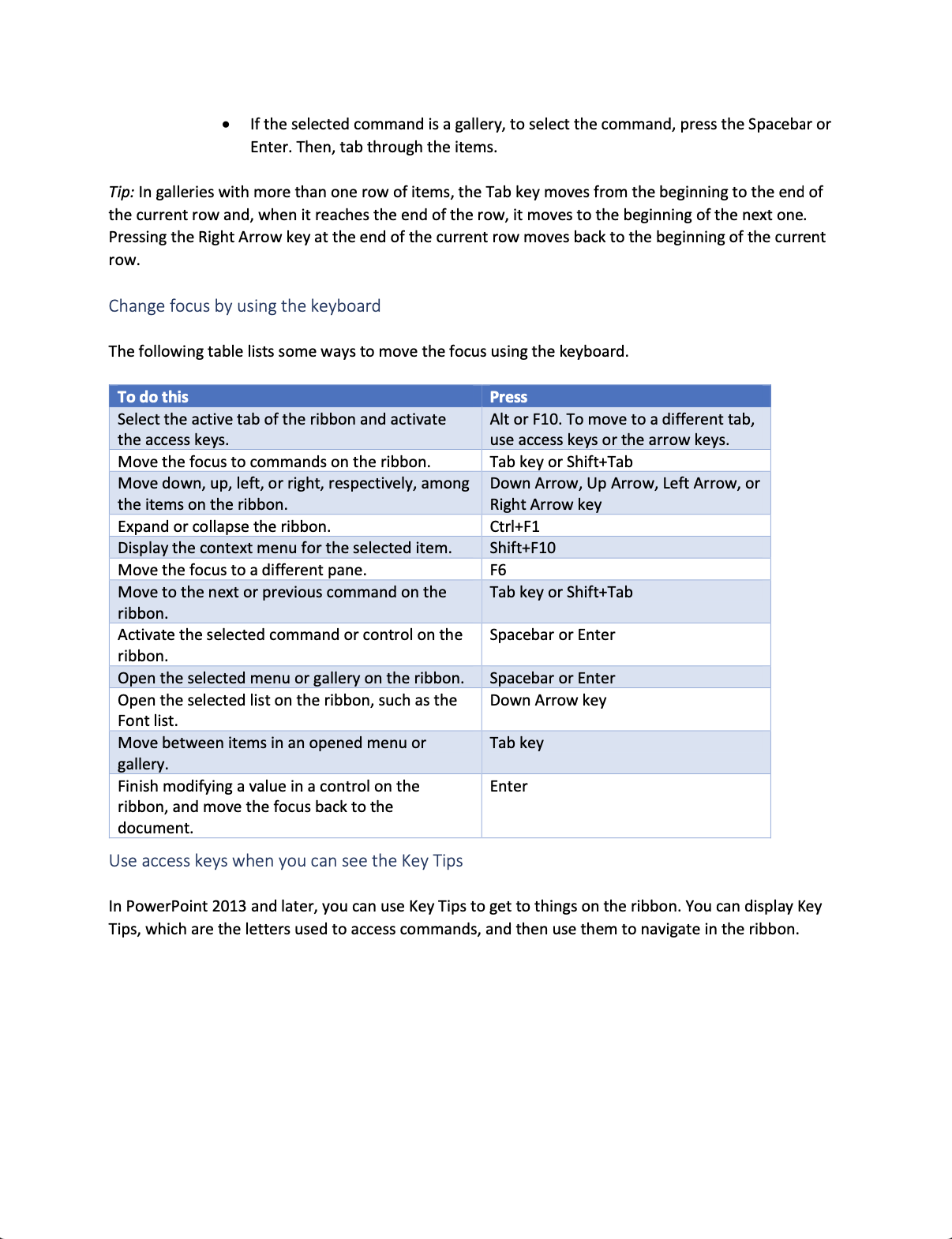 • If the selected command is a gallery, to select the command, press the Spacebar or Enter. Then, tab through the items.

Tip: In galleries with more than one row of items, the Tab key moves from the beginning to the end of the current row and, when it reaches the end of the row, it moves to the beginning of the next one. Pressing the Right Arrow key at the end of the current row moves back to the beginning of the current row.

Change focus by using the keyboard

The following table lists some ways to move the focus using the keyboard.

| To do this | Press |
|---|---|
| Select the active tab of the ribbon and activate the access keys. | Alt or F10. To move to a different tab, use access keys or the arrow keys. |
| Move the focus to commands on the ribbon. | Tab key or Shift+Tab |
| Move down, up, left, or right, respectively, among the items on the ribbon. | Down Arrow, Up Arrow, Left Arrow, or Right Arrow key |
| Expand or collapse the ribbon. | Ctrl+F1 |
| Display the context menu for the selected item. | Shift+F10 |
| Move the focus to a different pane. | F6 |
| Move to the next or previous command on the ribbon. | Tab key or Shift+Tab |
| Activate the selected command or control on the ribbon. | Spacebar or Enter |
| Open the selected menu or gallery on the ribbon. | Spacebar or Enter |
| Open the selected list on the ribbon, such as the Font list. | Down Arrow key |
| Move between items in an opened menu or gallery. | Tab key |
| Finish modifying a value in a control on the ribbon, and move the focus back to the document. | Enter |

Use access keys when you can see the Key Tips

In PowerPoint 2013 and later, you can use Key Tips to get to things on the ribbon. You can display Key Tips, which are the letters used to access commands, and then use them to navigate in the ribbon.